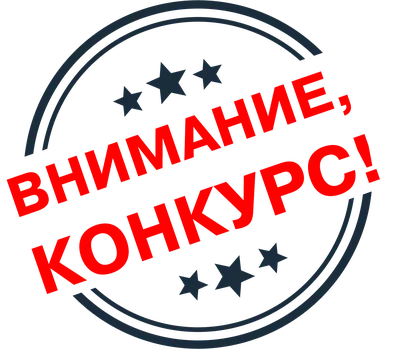 ВНИМАНИЕ,
КОНКУРС!